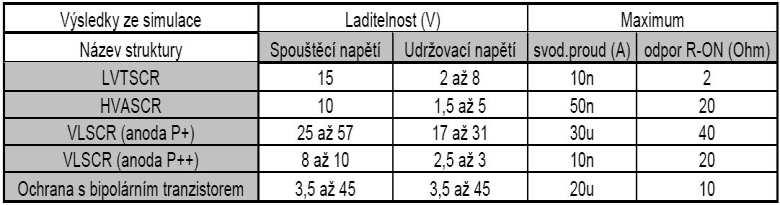 | Výsledky ze simulace | Laditelnost (V) | | Maximum | |
|---|---|---|---|---|
| Název struktury | Spouštěcí napětí | Udržovací napětí | svod.proud (A) | odpor R-ON (Ohm) |
| LVTSCR | 15 | 2 až 8 | 10n | 2 |
| HVASCR | 10 | 1,5 až 5 | 50n | 20 |
| VLSCR (anoda P+) | 25 až 57 | 17 až 31 | 30u | 40 |
| VLSCR (anoda P++) | 8 až 10 | 2,5 až 3 | 10n | 20 |
| Ochrana s bipolárním tranzistorem | 3,5 až 45 | 3,5 až 45 | 20u | 10 |